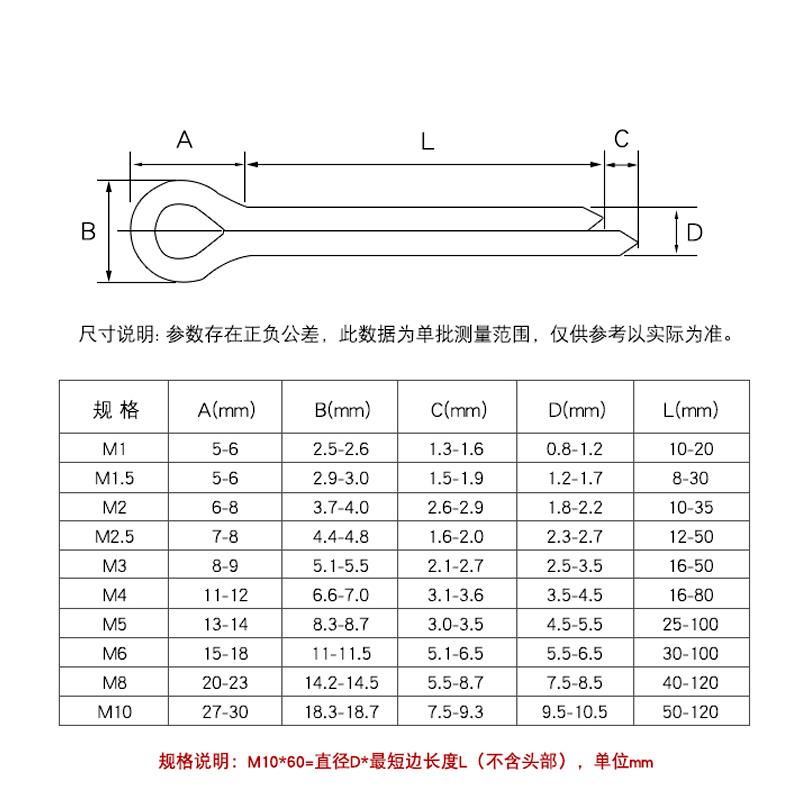 A L C

B D

尺寸说明: 参数存在正负公差，此数据为单批测量范围，仅供参考以实际为准。

| 规 格 | A(mm) | B(mm) | C(mm) | D(mm) | L(mm) |
|---|---|---|---|---|---|
| M1 | 5-6 | 2.5-2.6 | 1.3-1.6 | 0.8-1.2 | 10-20 |
| M1.5 | 5-6 | 2.9-3.0 | 1.5-1.9 | 1.2-1.7 | 8-30 |
| M2 | 6-8 | 3.7-4.0 | 2.6-2.9 | 1.8-2.2 | 10-35 |
| M2.5 | 7-8 | 4.4-4.8 | 1.6-2.0 | 2.3-2.7 | 12-50 |
| M3 | 8-9 | 5.1-5.5 | 2.1-2.7 | 2.5-3.5 | 16-50 |
| M4 | 11-12 | 6.6-7.0 | 3.1-3.6 | 3.5-4.5 | 16-80 |
| M5 | 13-14 | 8.3-8.7 | 3.0-3.5 | 4.5-5.5 | 25-100 |
| M6 | 15-18 | 11-11.5 | 5.1-6.5 | 5.5-6.5 | 30-100 |
| M8 | 20-23 | 14.2-14.5 | 5.5-8.7 | 7.5-8.5 | 40-120 |
| M10 | 27-30 | 18.3-18.7 | 7.5-9.3 | 9.5-10.5 | 50-120 |

规格说明：M10*60=直径D*最短边长度L（不含头部），单位mm